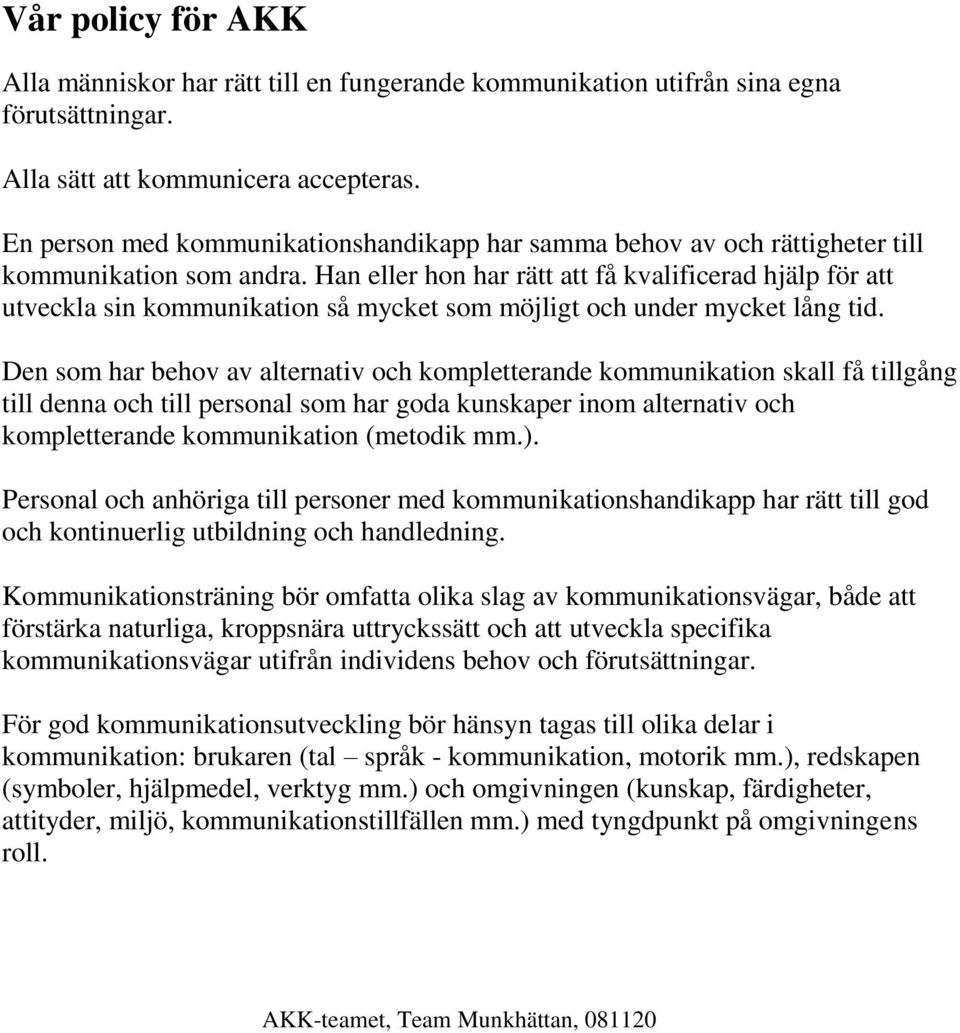 Vår policy för AKK

Alla människor har rätt till en fungerande kommunikation utifrån sina egna förutsättningar.

Alla sätt att kommunicera accepteras.

En person med kommunikationshandikapp har samma behov av och rättigheter till kommunikation som andra. Han eller hon har rätt att få kvalificerad hjälp för att utveckla sin kommunikation så mycket som möjligt och under mycket lång tid.

Den som har behov av alternativ och kompletterande kommunikation skall få tillgång till denna och till personal som har goda kunskaper inom alternativ och kompletterande kommunikation (metodik mm.).

Personal och anhöriga till personer med kommunikationshandikapp har rätt till god och kontinuerlig utbildning och handledning.

Kommunikationsträning bör omfatta olika slag av kommunikationsvägar, både att förstärka naturliga, kroppsnära uttryckssätt och att utveckla specifika kommunikationsvägar utifrån individens behov och förutsättningar.

För god kommunikationsutveckling bör hänsyn tagas till olika delar i kommunikation: brukaren (tal – språk - kommunikation, motorik mm.), redskapen (symboler, hjälpmedel, verktyg mm.) och omgivningen (kunskap, färdigheter, attityder, miljö, kommunikationstillfällen mm.) med tyngdpunkt på omgivningens roll.

AKK-teamet, Team Munkhättan, 081120